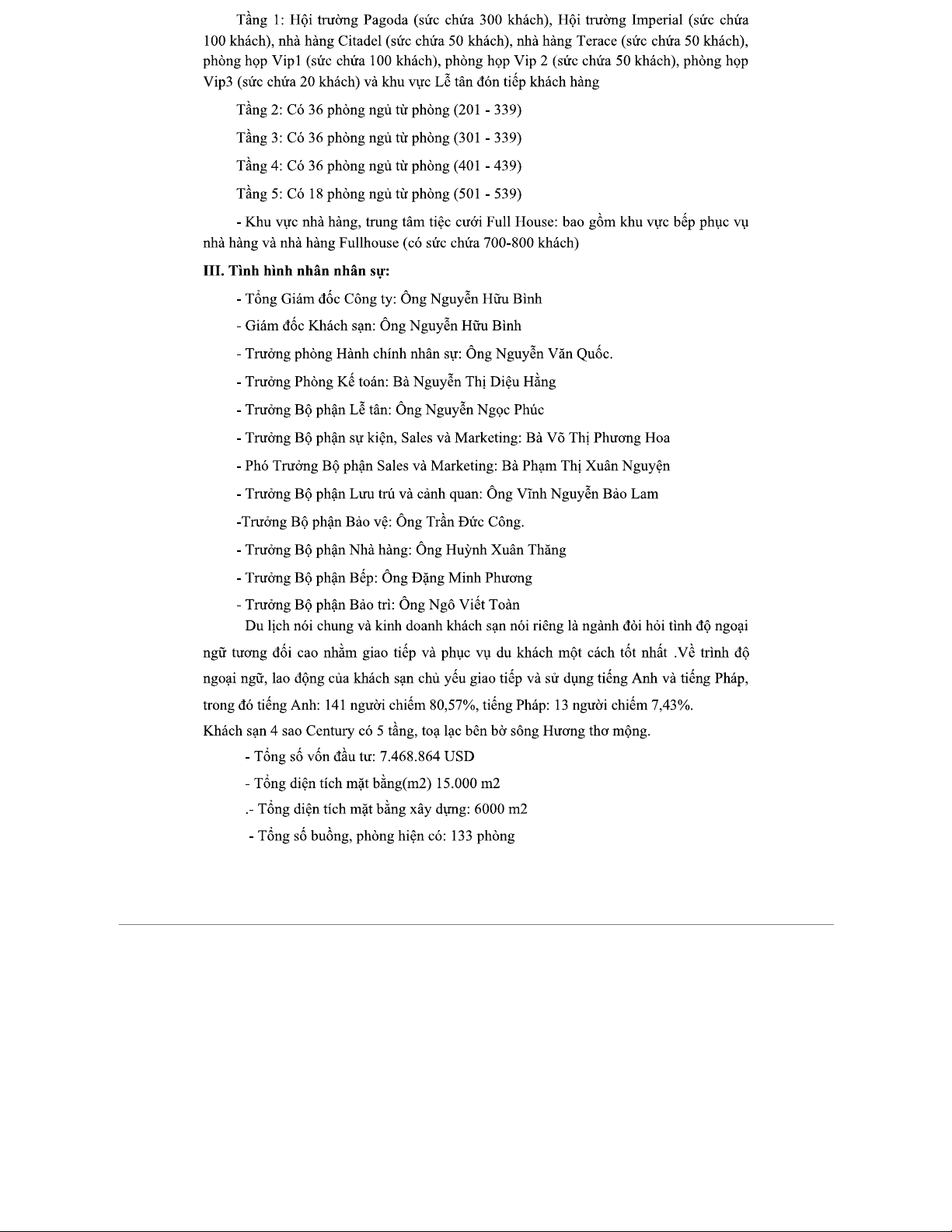 Tầng 1: Hội trường Pagoda (sức chứa 300 khách), Hội trường Imperial (sức chứa 100 khách), nhà hàng Citadel (sức chứa 50 khách), nhà hàng Terace (sức chứa 50 khách), phòng họp Vip1 (sức chứa 100 khách), phòng họp Vip 2 (sức chứa 50 khách), phòng họp Vip3 (sức chứa 20 khách) và khu vực Lễ tân đón tiếp khách hàng

Tầng 2: Có 36 phòng ngủ từ phòng (201 - 339)

Tầng 3: Có 36 phòng ngủ từ phòng (301 - 339)

Tầng 4: Có 36 phòng ngủ từ phòng (401 - 439)

Tầng 5: Có 18 phòng ngủ từ phòng (501 - 539)

- Khu vực nhà hàng, trung tâm tiệc cưới Full House: bao gồm khu vực bếp phục vụ nhà hàng và nhà hàng Fullhouse (có sức chứa 700-800 khách)

III. Tình hình nhân nhân sự:

- Tổng Giám đốc Công ty: Ông Nguyễn Hữu Bình

- Giám đốc Khách sạn: Ông Nguyễn Hữu Bình

- Trưởng phòng Hành chính nhân sự: Ông Nguyễn Văn Quốc.

- Trưởng Phòng Kế toán: Bà Nguyễn Thị Diệu Hằng

- Trưởng Bộ phận Lễ tân: Ông Nguyễn Ngọc Phúc

- Trưởng Bộ phận sự kiện, Sales và Marketing: Bà Võ Thị Phương Hoa

- Phó Trưởng Bộ phận Sales và Marketing: Bà Phạm Thị Xuân Nguyện

- Trưởng Bộ phận Lưu trú và cảnh quan: Ông Vĩnh Nguyễn Bảo Lam

-Trưởng Bộ phận Bảo vệ: Ông Trần Đức Công.

- Trưởng Bộ phận Nhà hàng: Ông Huỳnh Xuân Thăng

- Trưởng Bộ phận Bếp: Ông Đặng Minh Phương

- Trưởng Bộ phận Bảo trì: Ông Ngô Viết Toàn

Du lịch nói chung và kinh doanh khách sạn nói riêng là ngành đòi hỏi tình độ ngoại ngữ tương đối cao nhằm giao tiếp và phục vụ du khách một cách tốt nhất .Về trình độ ngoại ngữ, lao động của khách sạn chủ yếu giao tiếp và sử dụng tiếng Anh và tiếng Pháp, trong đó tiếng Anh: 141 người chiếm 80,57%, tiếng Pháp: 13 người chiếm 7,43%.

Khách sạn 4 sao Century có 5 tầng, toạ lạc bên bờ sông Hương thơ mộng.

- Tổng số vốn đầu tư: 7.468.864 USD

- Tổng diện tích mặt bằng(m2) 15.000 m2

.- Tổng diện tích mặt bằng xây dựng: 6000 m2

- Tổng số buồng, phòng hiện có: 133 phòng